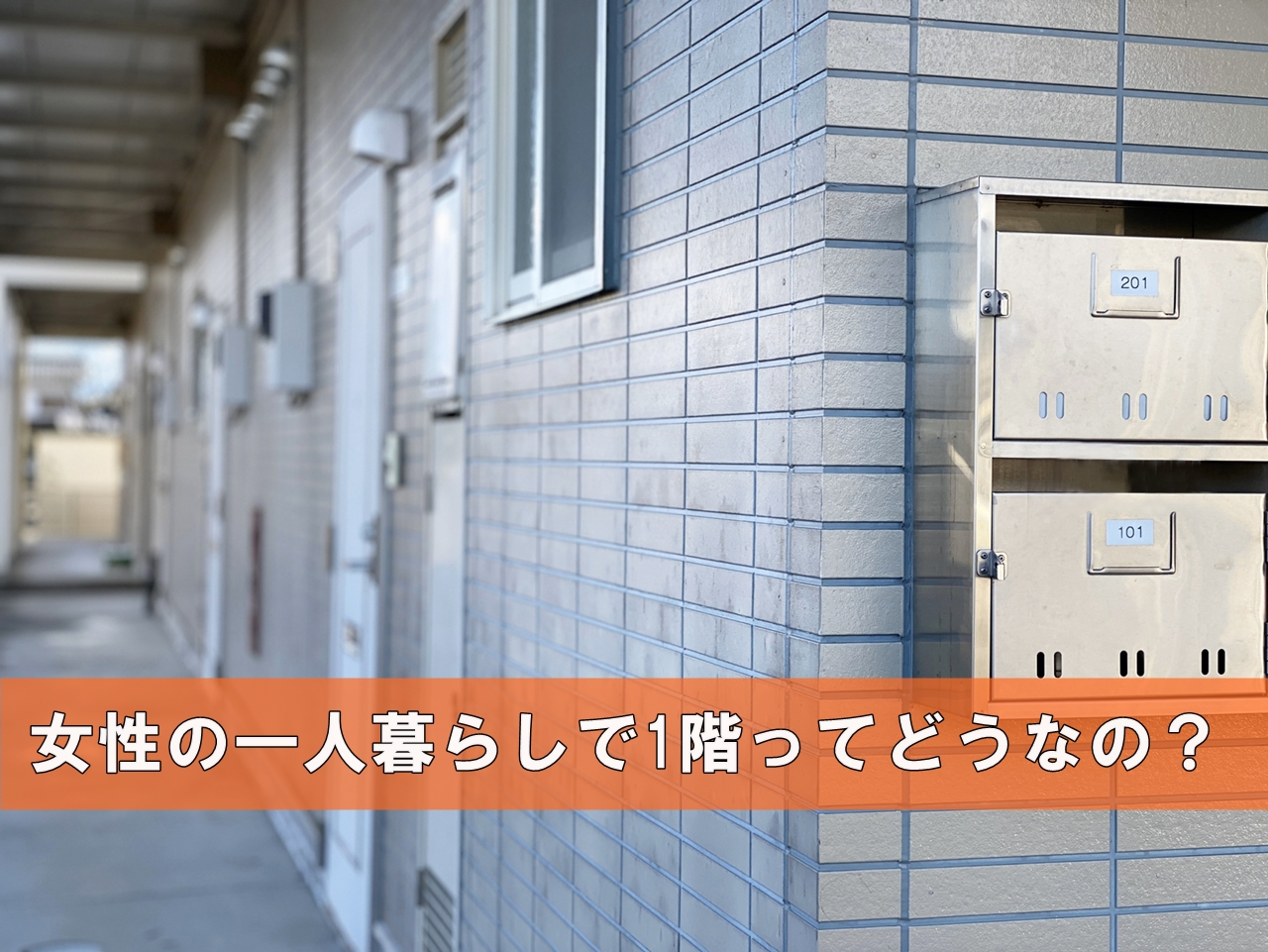 201

101

女性の一人暮らしで1階ってどうなの？